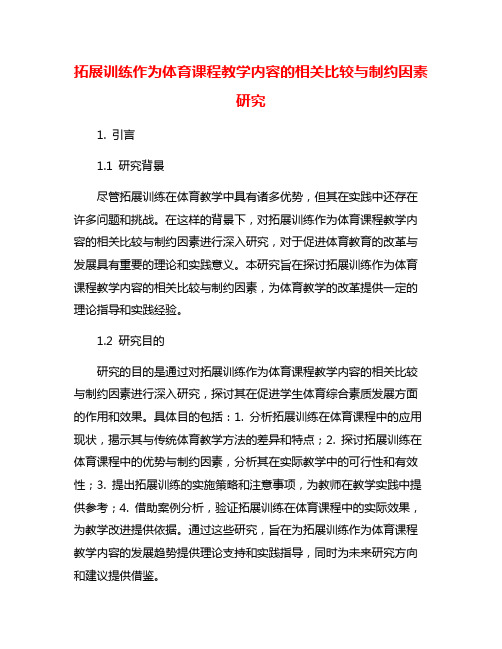 拓展训练作为体育课程教学内容的相关比较与制约因素研究

1. 引言

1.1 研究背景

尽管拓展训练在体育教学中具有诸多优势，但其在实践中还存在许多问题和挑战。在这样的背景下，对拓展训练作为体育课程教学内容的相关比较与制约因素进行深入研究，对于促进体育教育的改革与发展具有重要的理论和实践意义。本研究旨在探讨拓展训练作为体育课程教学内容的相关比较与制约因素，为体育教学的改革提供一定的理论指导和实践经验。

1.2 研究目的

研究的目的是通过对拓展训练作为体育课程教学内容的相关比较与制约因素进行深入研究，探讨其在促进学生体育综合素质发展方面的作用和效果。具体目的包括：1. 分析拓展训练在体育课程中的应用现状，揭示其与传统体育教学方法的差异和特点；2. 探讨拓展训练在体育课程中的优势与制约因素，分析其在实际教学中的可行性和有效性；3. 提出拓展训练的实施策略和注意事项，为教师在教学实践中提供参考；4. 借助案例分析，验证拓展训练在体育课程中的实际效果，为教学改进提供依据。通过这些研究，旨在为拓展训练作为体育课程教学内容的发展趋势提供理论支持和实践指导，同时为未来研究方向和建议提供借鉴。